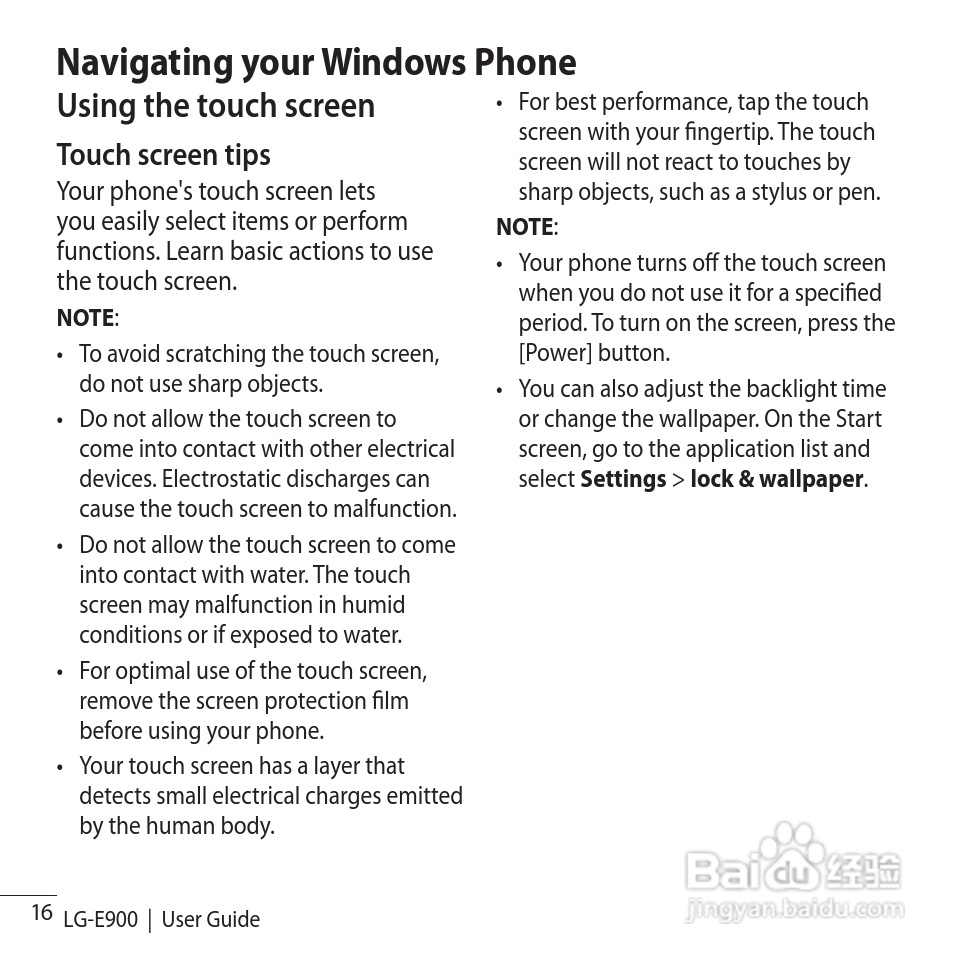 Navigating your Windows Phone

Using the touch screen

Touch screen tips

Your phone's touch screen lets you easily select items or perform functions. Learn basic actions to use the touch screen.

NOTE:

• To avoid scratching the touch screen, do not use sharp objects.

• Do not allow the touch screen to come into contact with other electrical devices. Electrostatic discharges can cause the touch screen to malfunction.

• Do not allow the touch screen to come into contact with water. The touch screen may malfunction in humid conditions or if exposed to water.

• For optimal use of the touch screen, remove the screen protection film before using your phone.

• Your touch screen has a layer that detects small electrical charges emitted by the human body.

• For best performance, tap the touch screen with your fingertip. The touch screen will not react to touches by sharp objects, such as a stylus or pen.

NOTE:

• Your phone turns off the touch screen when you do not use it for a specified period. To turn on the screen, press the [Power] button.

• You can also adjust the backlight time or change the wallpaper. On the Start screen, go to the application list and select Settings > lock & wallpaper.

16 LG-E900 | User Guide

Baidu 经验
jingyan.baidu.com